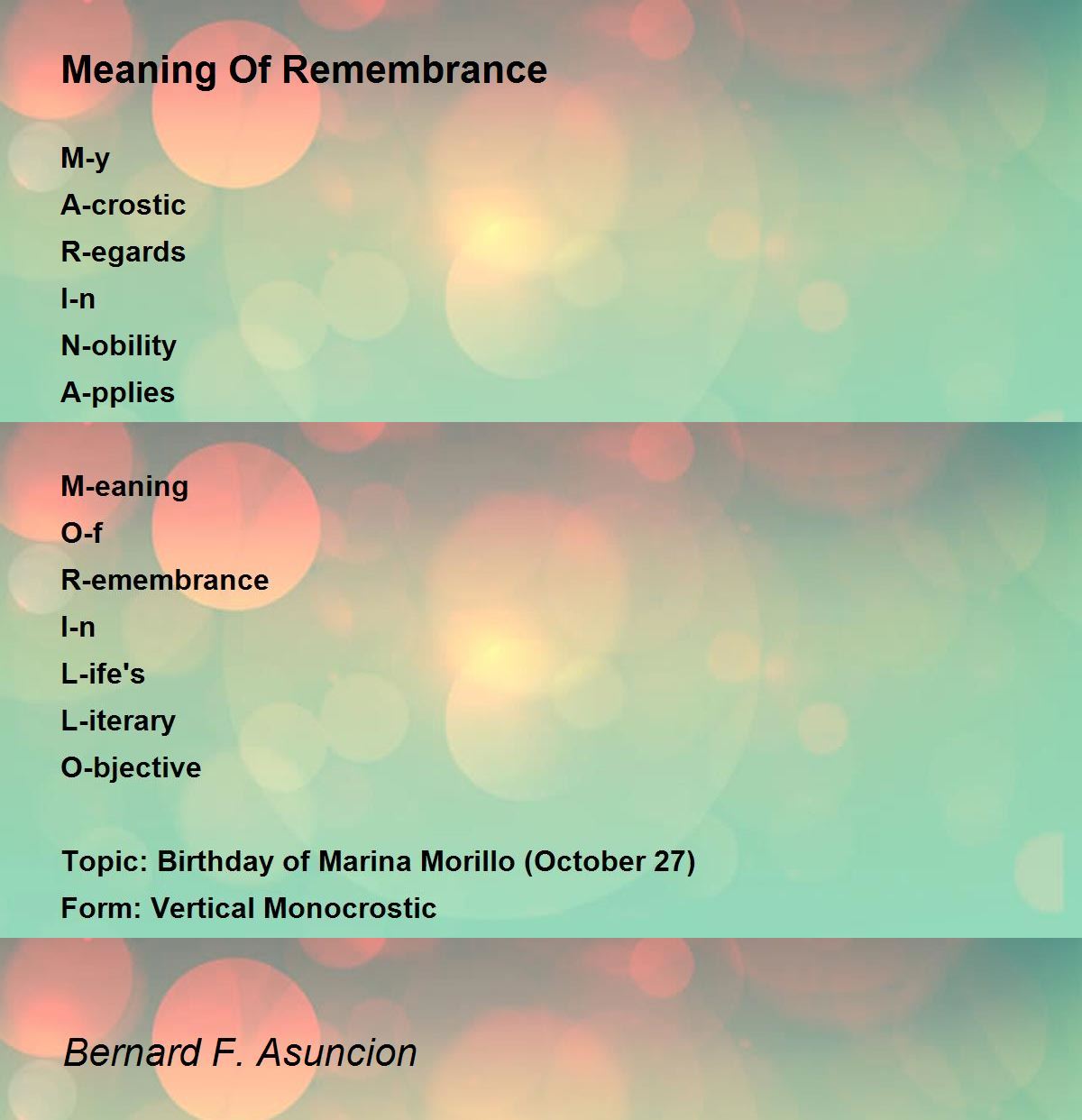 Meaning Of Remembrance

M-y
A-crostic
R-egards
I-n
N-obility
A-pplies

M-eaning
O-f
R-emembrance
I-n
L-ife's
L-iterary
O-bjective

Topic: Birthday of Marina Morillo (October 27)
Form: Vertical Monocrostic

Bernard F. Asuncion